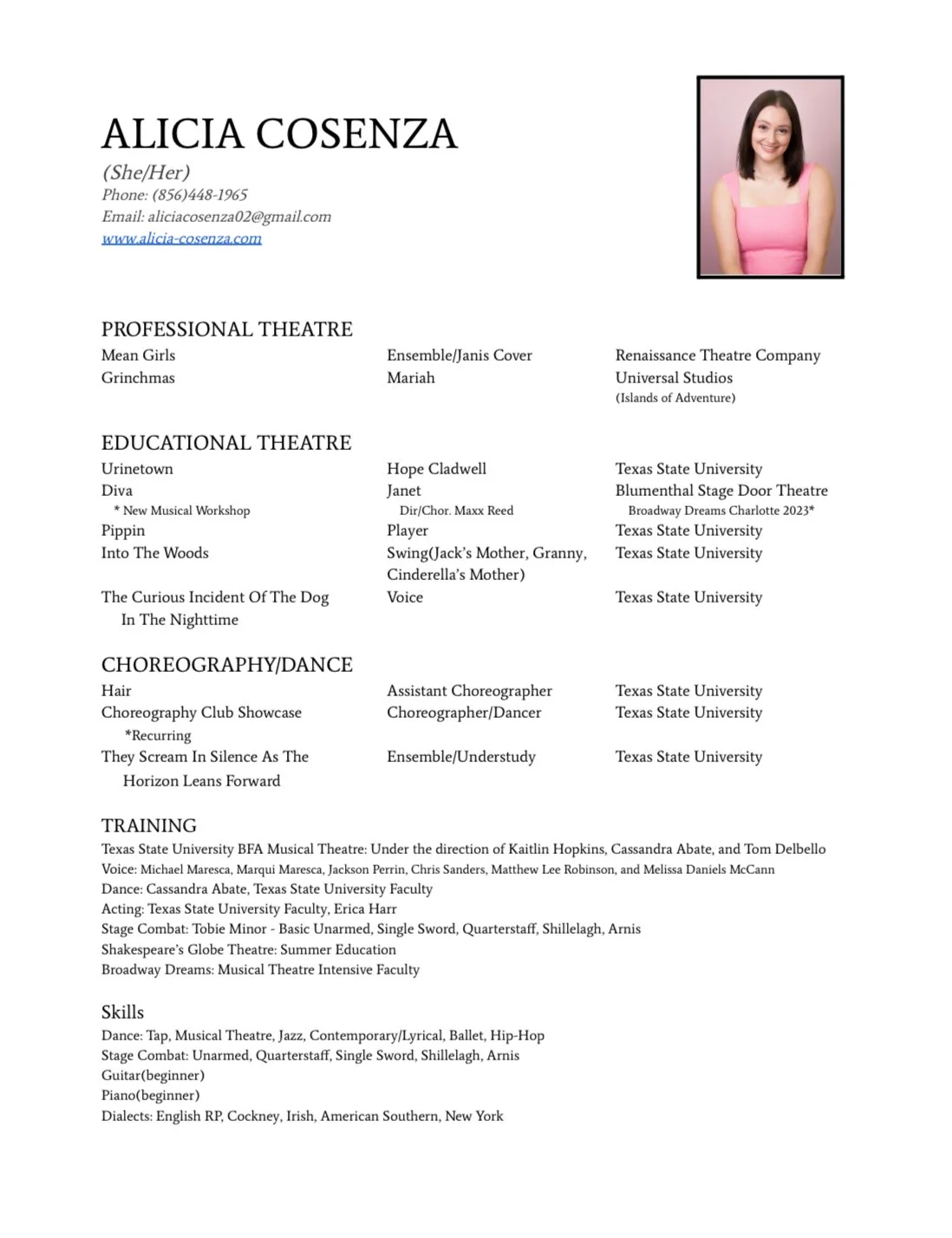 ALICIA COSENZA
(She/Her)
Phone: (856)448-1965
Email: aliciacosenza02@gmail.com
www.alicia-cosenza.com

PROFESSIONAL THEATRE

| | | |
|---|---|---|
| Mean Girls | Ensemble/Janis Cover | Renaissance Theatre Company |
| Grinchmas | Mariah | Universal Studios (Islands of Adventure) |

EDUCATIONAL THEATRE

| | | |
|---|---|---|
| Urinetown | Hope Cladwell | Texas State University |
| Diva * New Musical Workshop | Janet Dir/Chor. Maxx Reed | Blumenthal Stage Door Theatre Broadway Dreams Charlotte 2023* |
| Pippin | Player | Texas State University |
| Into The Woods | Swing(Jack's Mother, Granny, Cinderella's Mother) | Texas State University |
| The Curious Incident Of The Dog In The Nighttime | Voice | Texas State University |

CHOREOGRAPHY/DANCE

| | | |
|---|---|---|
| Hair | Assistant Choreographer | Texas State University |
| Choreography Club Showcase *Recurring | Choreographer/Dancer | Texas State University |
| They Scream In Silence As The Horizon Leans Forward | Ensemble/Understudy | Texas State University |

TRAINING
Texas State University BFA Musical Theatre: Under the direction of Kaitlin Hopkins, Cassandra Abate, and Tom Delbello
Voice: Michael Maresca, Marqui Maresca, Jackson Perrin, Chris Sanders, Matthew Lee Robinson, and Melissa Daniels McCann
Dance: Cassandra Abate, Texas State University Faculty
Acting: Texas State University Faculty, Erica Harr
Stage Combat: Tobie Minor - Basic Unarmed, Single Sword, Quarterstaff, Shillelagh, Arnis
Shakespeare's Globe Theatre: Summer Education
Broadway Dreams: Musical Theatre Intensive Faculty

Skills
Dance: Tap, Musical Theatre, Jazz, Contemporary/Lyrical, Ballet, Hip-Hop
Stage Combat: Unarmed, Quarterstaff, Single Sword, Shillelagh, Arnis
Guitar(beginner)
Piano(beginner)
Dialects: English RP, Cockney, Irish, American Southern, New York